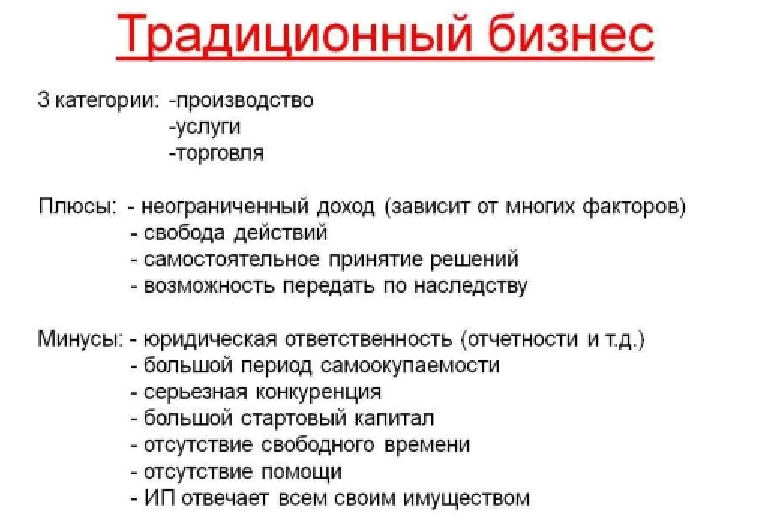 Традиционный бизнес

3 категории: -производство
-услуги
-торговля

Плюсы: - неограниченный доход (зависит от многих факторов)
- свобода действий
- самостоятельное принятие решений
- возможность передать по наследству

Минусы: - юридическая ответственность (отчетности и т.д.)
- большой период самоокупаемости
- серьезная конкуренция
- большой стартовый капитал
- отсутствие свободного времени
- отсутствие помощи
- ИП отвечает всем своим имуществом